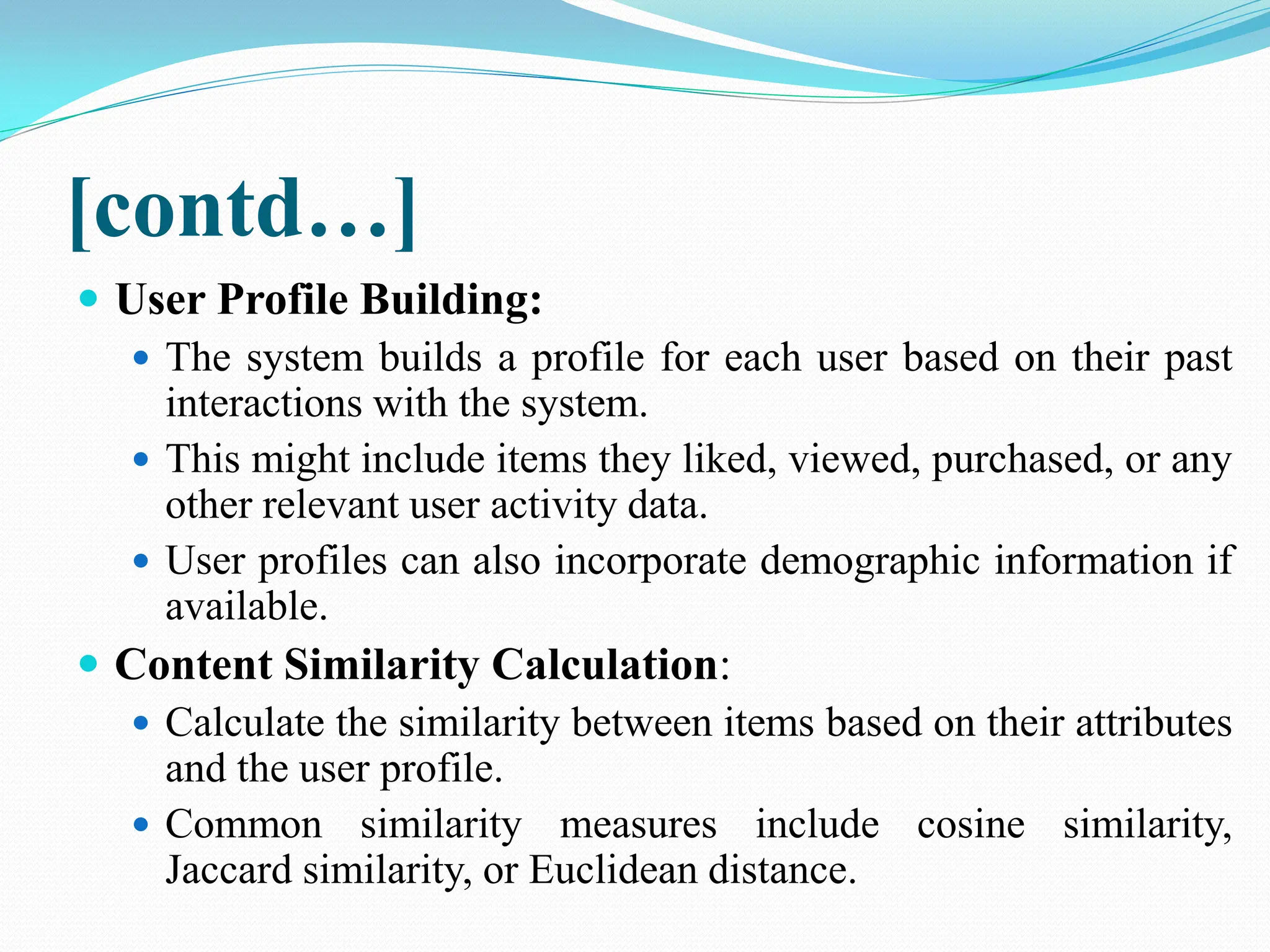 [contd…]

- User Profile Building:
  - The system builds a profile for each user based on their past interactions with the system.
  - This might include items they liked, viewed, purchased, or any other relevant user activity data.
  - User profiles can also incorporate demographic information if available.
- Content Similarity Calculation:
  - Calculate the similarity between items based on their attributes and the user profile.
  - Common similarity measures include cosine similarity, Jaccard similarity, or Euclidean distance.